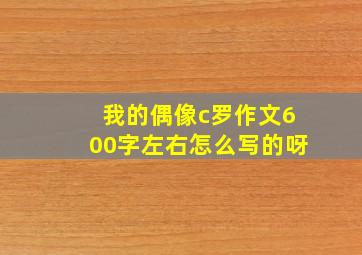 我的偶像c罗作文600字左右怎么写的呀